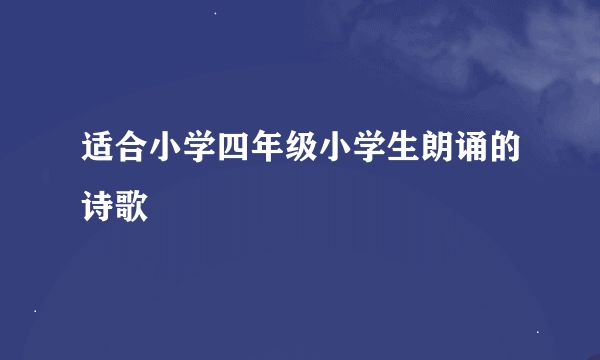 适合小学四年级小学生朗诵的诗歌